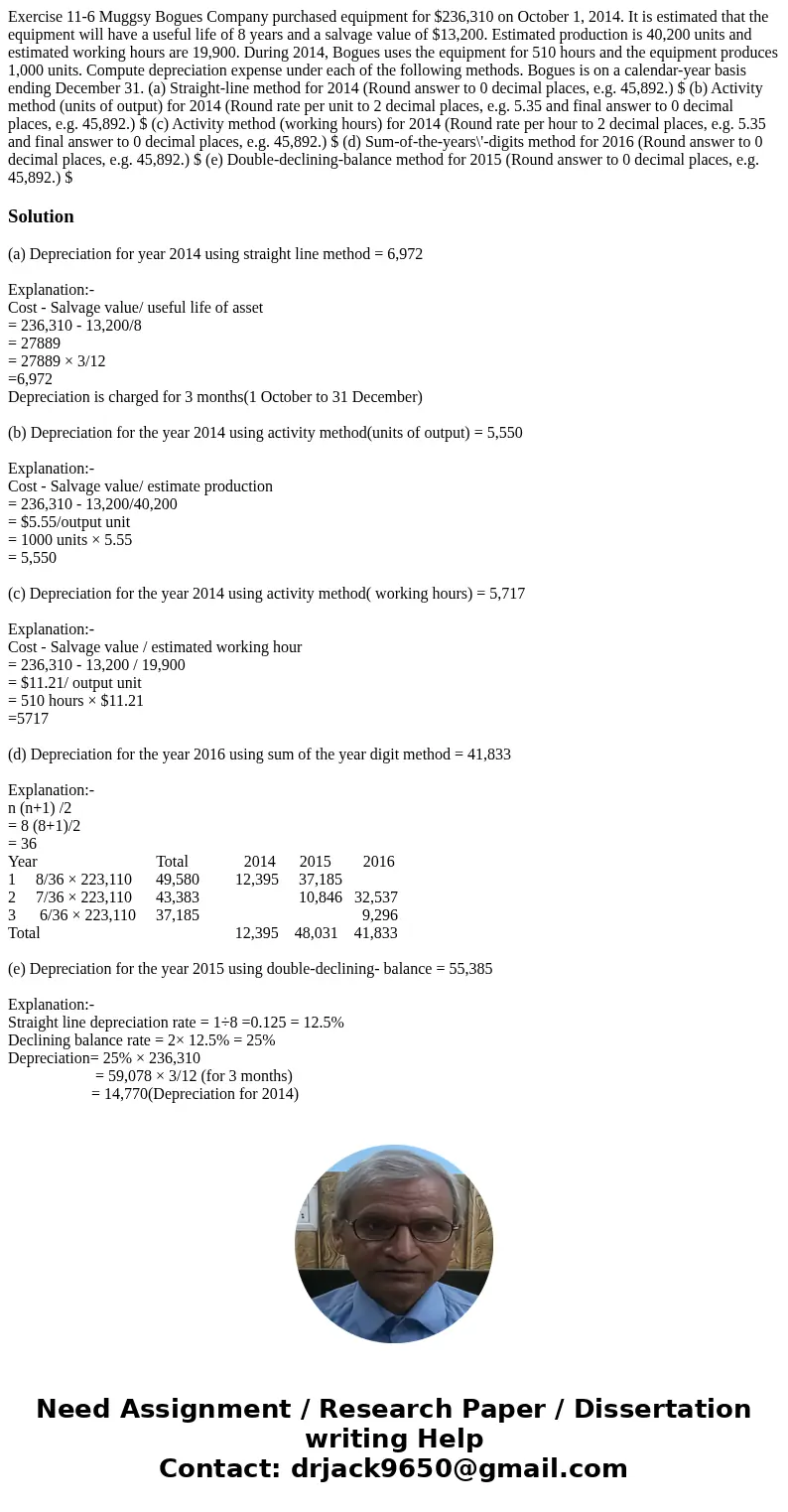 Exercise 11-6 Muggsy Bogues Company purchased equipment for $236,310 on October 1, 2014. It is estimated that the equipment will have a useful life of 8 years and a salvage value of $13,200. Estimated production is 40,200 units and estimated working hours are 19,900. During 2014, Bogues uses the equipment for 510 hours and the equipment produces 1,000 units. Compute depreciation expense under each of the following methods. Bogues is on a calendar-year basis ending December 31. (a) Straight-line method for 2014 (Round answer to 0 decimal places, e.g. 45,892.) $ (b) Activity method (units of output) for 2014 (Round rate per unit to 2 decimal places, e.g. 5.35 and final answer to 0 decimal places, e.g. 45,892.) $ (c) Activity method (working hours) for 2014 (Round rate per hour to 2 decimal places, e.g. 5.35 and final answer to 0 decimal places, e.g. 45,892.) $ (d) Sum-of-the-years\'-digits method for 2016 (Round answer to 0 decimal places, e.g. 45,892.) $ (e) Double-declining-balance method for 2015 (Round answer to 0 decimal places, e.g. 45,892.) $

Solution

(a) Depreciation for year 2014 using straight line method = 6,972

Explanation:-
Cost - Salvage value/ useful life of asset
= 236,310 - 13,200/8
= 27889
= 27889 × 3/12
=6,972
Depreciation is charged for 3 months(1 October to 31 December)

(b) Depreciation for the year 2014 using activity method(units of output) = 5,550

Explanation:-
Cost - Salvage value/ estimate production
= 236,310 - 13,200/40,200
= $5.55/output unit
= 1000 units × 5.55
= 5,550

(c) Depreciation for the year 2014 using activity method( working hours) = 5,717

Explanation:-
Cost - Salvage value / estimated working hour
= 236,310 - 13,200 / 19,900
= $11.21/ output unit
= 510 hours × $11.21
=5717

(d) Depreciation for the year 2016 using sum of the year digit method = 41,833

Explanation:-
n (n+1) /2
= 8 (8+1)/2
= 36

| Year | | Total | 2014 | 2015 | 2016 |
|---|---|---|---|---|---|
| 1 | 8/36 × 223,110 | 49,580 | 12,395 | 37,185 | |
| 2 | 7/36 × 223,110 | 43,383 | | 10,846 | 32,537 |
| 3 | 6/36 × 223,110 | 37,185 | | | 9,296 |
| Total | | | 12,395 | 48,031 | 41,833 |

(e) Depreciation for the year 2015 using double-declining- balance = 55,385

Explanation:-
Straight line depreciation rate = 1÷8 =0.125 = 12.5%
Declining balance rate = 2× 12.5% = 25%
Depreciation= 25% × 236,310
= 59,078 × 3/12 (for 3 months)
= 14,770(Depreciation for 2014)

Need Assignment / Research Paper / Dissertation writing Help
Contact: drjack9650@gmail.com